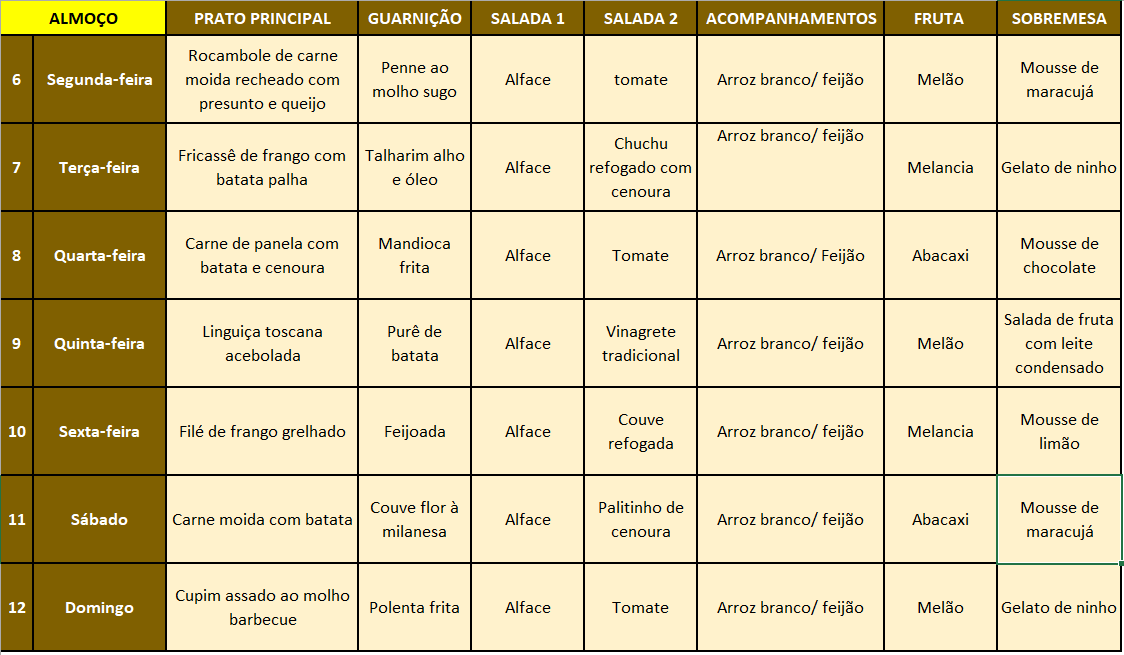 | ALMOÇO | | PRATO PRINCIPAL | GUARNIÇÃO | SALADA 1 | SALADA 2 | ACOMPANHAMENTOS | FRUTA | SOBREMESA |
|---|---|---|---|---|---|---|---|---|
| 6 | Segunda-feira | Rocambole de carne moida recheado com presunto e queijo | Penne ao molho sugo | Alface | tomate | Arroz branco/ feijão | Melão | Mousse de maracujá |
| 7 | Terça-feira | Fricassê de frango com batata palha | Talharim alho e óleo | Alface | Chuchu refogado com cenoura | Arroz branco/ feijão | Melancia | Gelato de ninho |
| 8 | Quarta-feira | Carne de panela com batata e cenoura | Mandioca frita | Alface | Tomate | Arroz branco/ Feijão | Abacaxi | Mousse de chocolate |
| 9 | Quinta-feira | Linguiça toscana acebolada | Purê de batata | Alface | Vinagrete tradicional | Arroz branco/ feijão | Melão | Salada de fruta com leite condensado |
| 10 | Sexta-feira | Filé de frango grelhado | Feijoada | Alface | Couve refogada | Arroz branco/ feijão | Melancia | Mousse de limão |
| 11 | Sábado | Carne moida com batata | Couve flor à milanesa | Alface | Palitinho de cenoura | Arroz branco/ feijão | Abacaxi | Mousse de maracujá |
| 12 | Domingo | Cupim assado ao molho barbecue | Polenta frita | Alface | Tomate | Arroz branco/ feijão | Melão | Gelato de ninho |